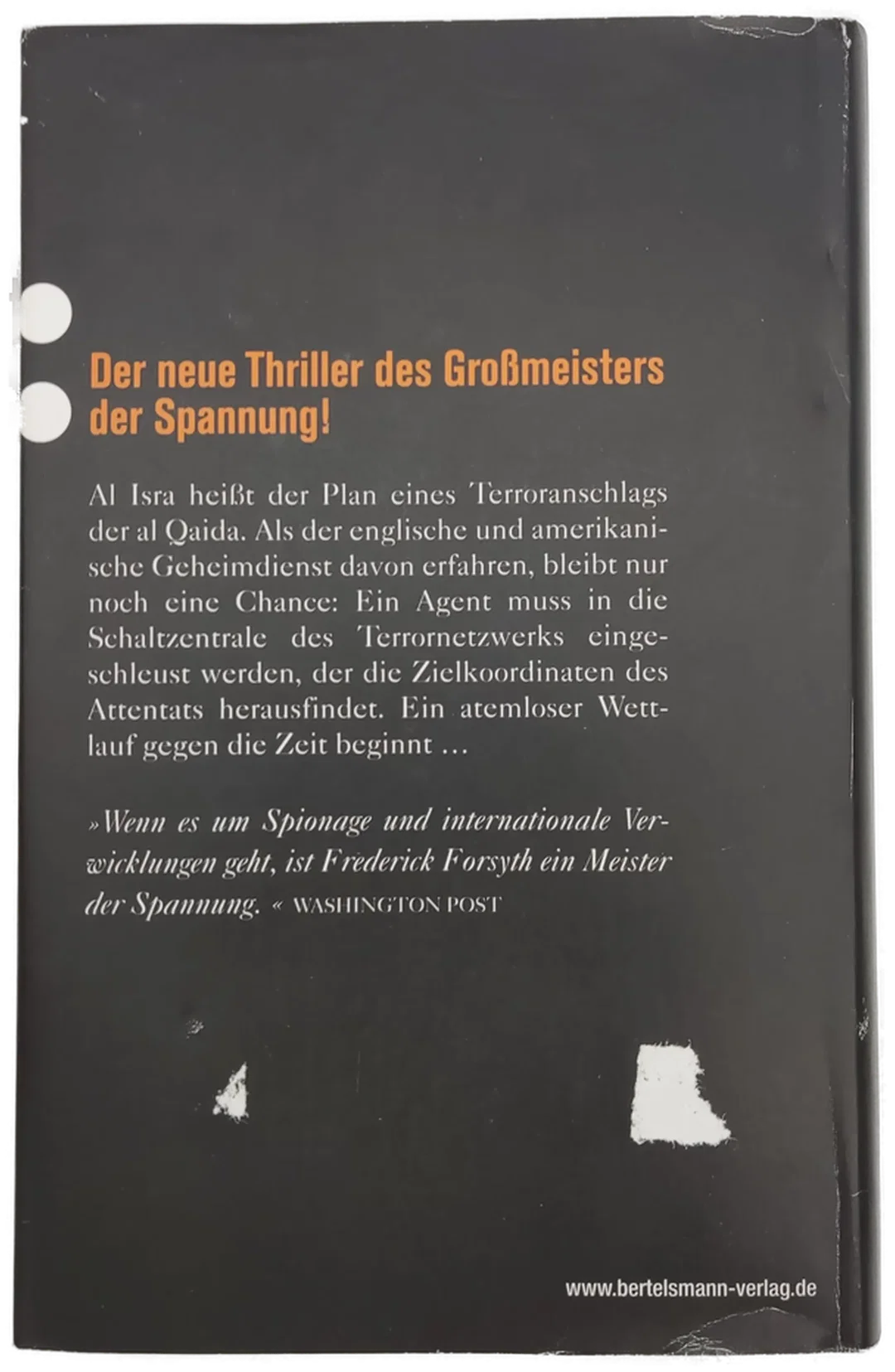 Der neue Thriller des Großmeisters der Spannung!

Al Isra heißt der Plan eines Terroranschlags der al Qaida. Als der englische und amerikanische Geheimdienst davon erfahren, bleibt nur noch eine Chance: Ein Agent muss in die Schaltzentrale des Terrornetzwerks eingeschleust werden, der die Zielkoordinaten des Attentats herausfindet. Ein atemloser Wettlauf gegen die Zeit beginnt …

»Wenn es um Spionage und internationale Verwicklungen geht, ist Frederick Forsyth ein Meister der Spannung.« WASHINGTON POST

www.bertelsmann-verlag.de